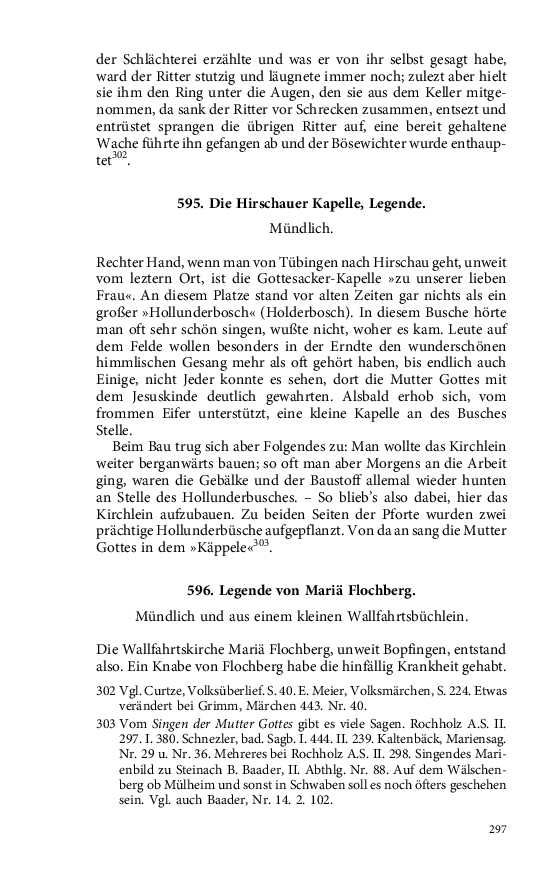 der Schlächterei erzählte und was er von ihr selbst gesagt habe, ward der Ritter stutzig und läugnete immer noch; zulezt aber hielt sie ihm den Ring unter die Augen, den sie aus dem Keller mitgenommen, da sank der Ritter vor Schrecken zusammen, entsezt und entrüstet sprangen die übrigen Ritter auf, eine bereit gehaltene Wache führte ihn gefangen ab und der Bösewichter wurde enthauptet$^{302}$.

595. Die Hirschauer Kapelle, Legende.

Mündlich.

Rechter Hand, wenn man von Tübingen nach Hirschau geht, unweit vom leztern Ort, ist die Gottesacker-Kapelle »zu unserer lieben Frau«. An diesem Platze stand vor alten Zeiten gar nichts als ein großer »Hollunderbosch« (Holderbosch). In diesem Busche hörte man oft sehr schön singen, wußte nicht, woher es kam. Leute auf dem Felde wollen besonders in der Erndte den wunderschönen himmlischen Gesang mehr als oft gehört haben, bis endlich auch Einige, nicht Jeder konnte es sehen, dort die Mutter Gottes mit dem Jesuskinde deutlich gewahrten. Alsbald erhob sich, vom frommen Eifer unterstützt, eine kleine Kapelle an des Busches Stelle.

Beim Bau trug sich aber Folgendes zu: Man wollte das Kirchlein weiter berganwärts bauen; so oft man aber Morgens an die Arbeit ging, waren die Gebälke und der Baustoff allemal wieder hunten an Stelle des Hollunderbusches. – So blieb's also dabei, hier das Kirchlein aufzubauen. Zu beiden Seiten der Pforte wurden zwei prächtige Hollunderbüsche aufgepflanzt. Von da an sang die Mutter Gottes in dem »Käppele«$^{303}$.

596. Legende von Mariä Flochberg.

Mündlich und aus einem kleinen Wallfahrtsbüchlein.

Die Wallfahrtskirche Mariä Flochberg, unweit Bopfingen, entstand also. Ein Knabe von Flochberg habe die hinfällig Krankheit gehabt.

302 Vgl. Curtze, Volksüberlief. S. 40. E. Meier, Volksmärchen, S. 224. Etwas verändert bei Grimm, Märchen 443. Nr. 40.

303 Vom Singen der Mutter Gottes gibt es viele Sagen. Rochholz A.S. II. 297. I. 380. Schnezler, bad. Sagb. I. 444. II. 239. Kaltenbäck, Mariensag. Nr. 29 u. Nr. 36. Mehreres bei Rochholz A.S. II. 298. Singendes Marienbild zu Steinach B. Baader, II. Abthlg. Nr. 88. Auf dem Wälschenberg ob Mülheim und sonst in Schwaben soll es noch öfters geschehen sein. Vgl. auch Baader, Nr. 14. 2. 102.

297